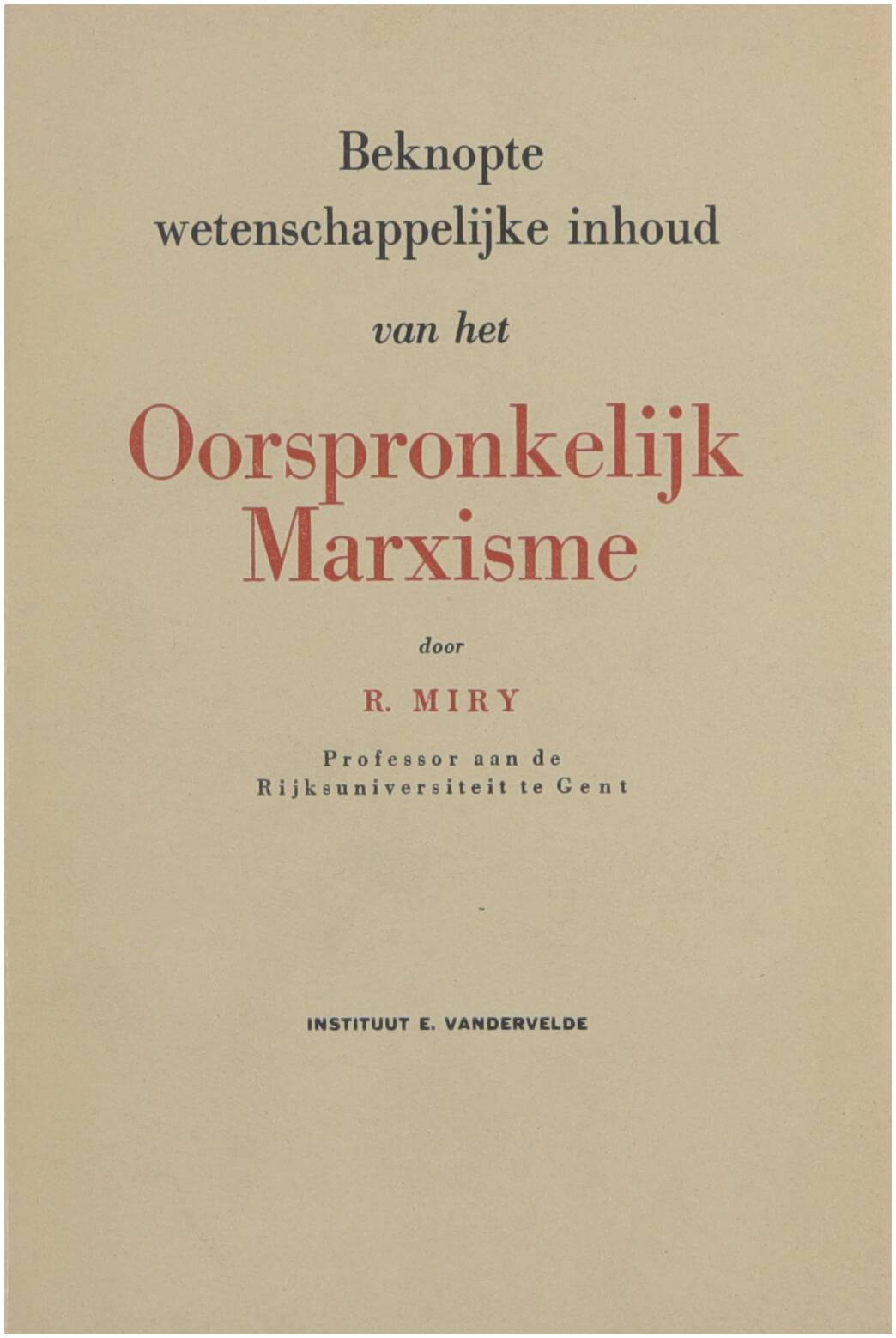 Beknopte
wetenschappelijke inhoud

van het

Oorspronkelijk
Marxisme

door

R. MIRY

Professor aan de
Rijksuniversiteit te Gent

INSTITUUT E. VANDERVELDE